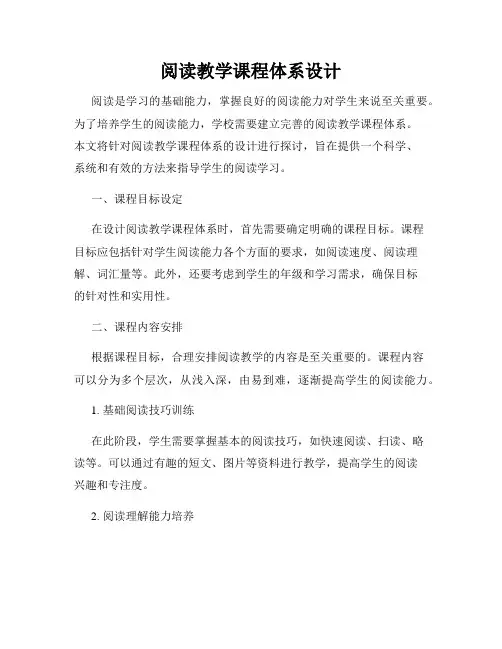 阅读教学课程体系设计

阅读是学习的基础能力，掌握良好的阅读能力对学生来说至关重要。为了培养学生的阅读能力，学校需要建立完善的阅读教学课程体系。本文将针对阅读教学课程体系的设计进行探讨，旨在提供一个科学、系统和有效的方法来指导学生的阅读学习。

一、课程目标设定

在设计阅读教学课程体系时，首先需要确定明确的课程目标。课程目标应包括针对学生阅读能力各个方面的要求，如阅读速度、阅读理解、词汇量等。此外，还要考虑到学生的年级和学习需求，确保目标的针对性和实用性。

二、课程内容安排

根据课程目标，合理安排阅读教学的内容是至关重要的。课程内容可以分为多个层次，从浅入深，由易到难，逐渐提高学生的阅读能力。

1. 基础阅读技巧训练

在此阶段，学生需要掌握基本的阅读技巧，如快速阅读、扫读、略读等。可以通过有趣的短文、图片等资料进行教学，提高学生的阅读兴趣和专注度。

2. 阅读理解能力培养